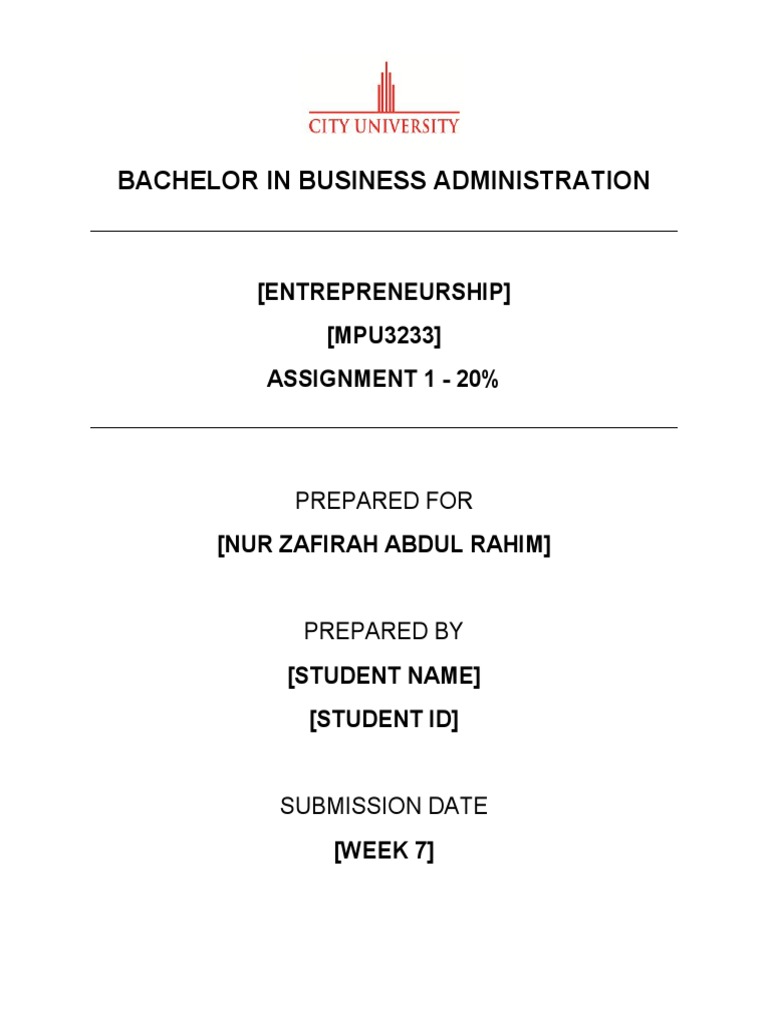 CITY UNIVERSITY

BACHELOR IN BUSINESS ADMINISTRATION

[ENTREPRENEURSHIP]
[MPU3233]
ASSIGNMENT 1 - 20%

PREPARED FOR
[NUR ZAFIRAH ABDUL RAHIM]

PREPARED BY
[STUDENT NAME]
[STUDENT ID]

SUBMISSION DATE
[WEEK 7]